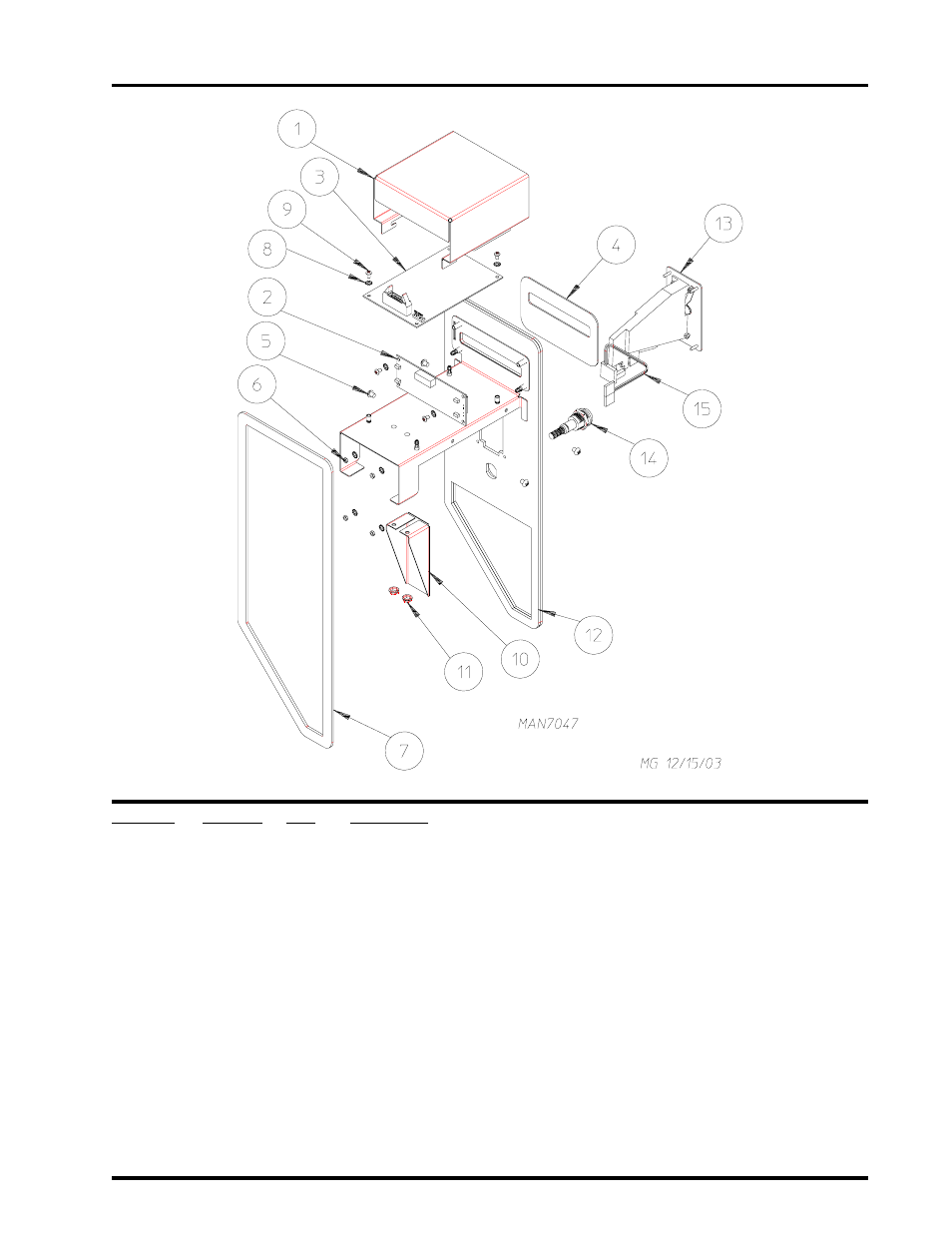 1
3
9
8
2
5
6
4
13
15
14
12
10
11
7
MAN7047
MG 12/15/03